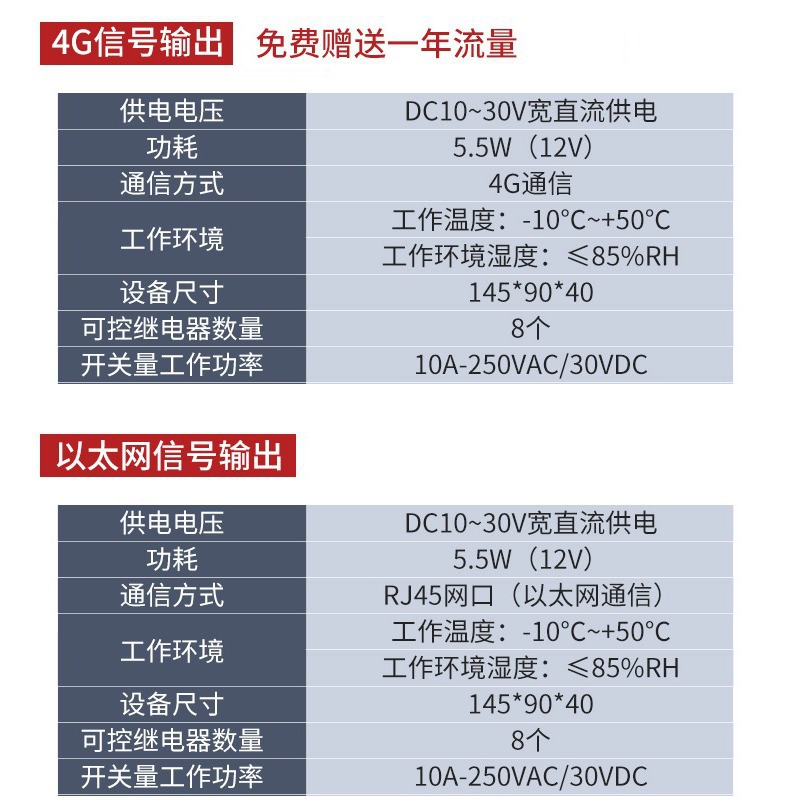 4G信号输出 免费赠送一年流量

| 供电电压 | DC10~30V宽直流供电 |
|---|---|
| 功耗 | 5.5W（12V） |
| 通信方式 | 4G通信 |
| 工作环境 | 工作温度：-10°C~+50°C |
| | 工作环境湿度：≤85%RH |
| 设备尺寸 | 145*90*40 |
| 可控继电器数量 | 8个 |
| 开关量工作功率 | 10A-250VAC/30VDC |

以太网信号输出

| 供电电压 | DC10~30V宽直流供电 |
|---|---|
| 功耗 | 5.5W（12V） |
| 通信方式 | RJ45网口（以太网通信） |
| 工作环境 | 工作温度：-10°C~+50°C |
| | 工作环境湿度：≤85%RH |
| 设备尺寸 | 145*90*40 |
| 可控继电器数量 | 8个 |
| 开关量工作功率 | 10A-250VAC/30VDC |